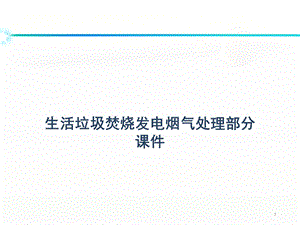 生活垃圾焚烧发电烟气处理部分课件